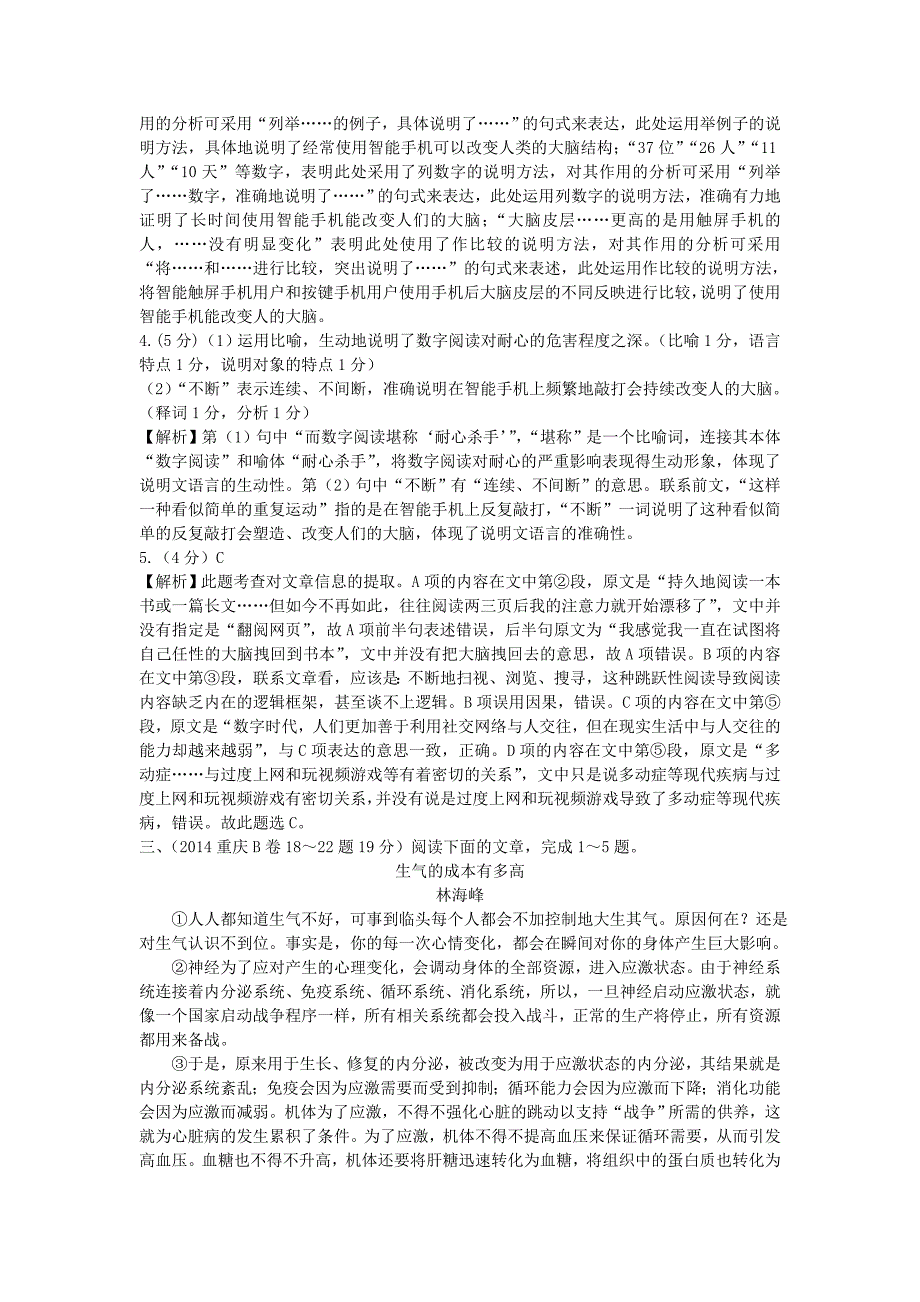 用的分析可采用“列举……的例子，具体说明了……”的句式来表达，此处运用举例子的说明方法，具体地说明了经常使用智能手机可以改变人类的大脑结构；“37位”“26人”“11人”“10天”等数字，表明此处采用了列数字的说明方法，对其作用的分析可采用“列举了……数字，准确地说明了……”的句式来表达，此处运用列数字的说明方法，准确有力地证明了长时间使用智能手机能改变人们的大脑；“大脑皮层……更高的是用触屏手机的人，……没有明显变化”表明此处使用了作比较的说明方法，对其作用的分析可采用“将……和……进行比较，突出说明了……”的句式来表述，此处运用作比较的说明方法，将智能触屏手机用户和按键手机用户使用手机后大脑皮层的不同反映进行比较，说明了使用智能手机能改变人的大脑。
4.(5分)(1)运用比喻，生动地说明了数字阅读对耐心的危害程度之深。(比喻1分，语言特点1分，说明对象的特点1分)
(2)“不断”表示连续、不间断，准确说明在智能手机上频繁地敲打会持续改变人的大脑。(释词1分，分析1分)
【解析】第(1)句中“而数字阅读堪称‘耐心杀手’”，“堪称”是一个比喻词，连接其本体“数字阅读”和喻体“耐心杀手”，将数字阅读对耐心的严重影响表现得生动形象，体现了说明文语言的生动性。第(2)句中“不断”有“连续、不间断”的意思。联系前文，“这样一种看似简单的重复运动”指的是在智能手机上反复敲打，“不断”一词说明了这种看似简单的反复敲打会塑造、改变人们的大脑，体现了说明文语言的准确性。
5.(4分)C
【解析】此题考查对文章信息的提取。A项的内容在文中第②段，原文是“持久地阅读一本书或一篇长文……但如今不再如此，往往阅读两三页后我的注意力就开始漂移了”，文中并没有指定是“翻阅网页”，故A项前半句表述错误，后半句原文为“我感觉我一直在试图将自己任性的大脑拽回到书本”，文中并没有把大脑拽回去的意思，故A项错误。B项的内容在文中第③段，联系文章看，应该是：不断地扫视、浏览、搜寻，这种跳跃性阅读导致阅读内容缺乏内在的逻辑框架，甚至谈不上逻辑。B项误用因果，错误。C项的内容在文中第⑤段，原文是“数字时代，人们更加善于利用社交网络与人交往，但在现实生活中与人交往的能力却越来越弱”，与C项表达的意思一致，正确。D项的内容在文中第⑤段，原文是“多动症……与过度上网和玩视频游戏等有着密切的关系”，文中只是说多动症等现代疾病与过度上网和玩视频游戏有密切关系，并没有说是过度上网和玩视频游戏导致了多动症等现代疾病，错误。故此题选C。
三、(2014重庆B卷18～22题19分)阅读下面的文章，完成1～5题。
生气的成本有多高
林海峰
①人人都知道生气不好，可事到临头每个人都会不加控制地大生其气。原因何在？还是对生气认识不到位。事实是，你的每一次心情变化，都会在瞬间对你的身体产生巨大影响。
②神经为了应对产生的心理变化，会调动身体的全部资源，进入应激状态。由于神经系统连接着内分泌系统、免疫系统、循环系统、消化系统，所以，一旦神经启动应激状态，就像一个国家启动战争程序一样，所有相关系统都会投入战斗，正常的生产将停止，所有资源都用来备战。
③于是，原来用于生长、修复的内分泌，被改变为用于应激状态的内分泌，其结果就是内分泌系统紊乱；免疫会因为应激需要而受到抑制；循环能力会因为应激而下降；消化功能会因为应激而减弱。机体为了应激，不得不强化心脏的跳动以支持“战争”所需的供养，这就为心脏病的发生累积了条件。为了应激，机体不得不提高血压来保证循环需要，从而引发高血压。血糖也不得不升高，机体还要将肝糖迅速转化为血糖，将组织中的蛋白质也转化为